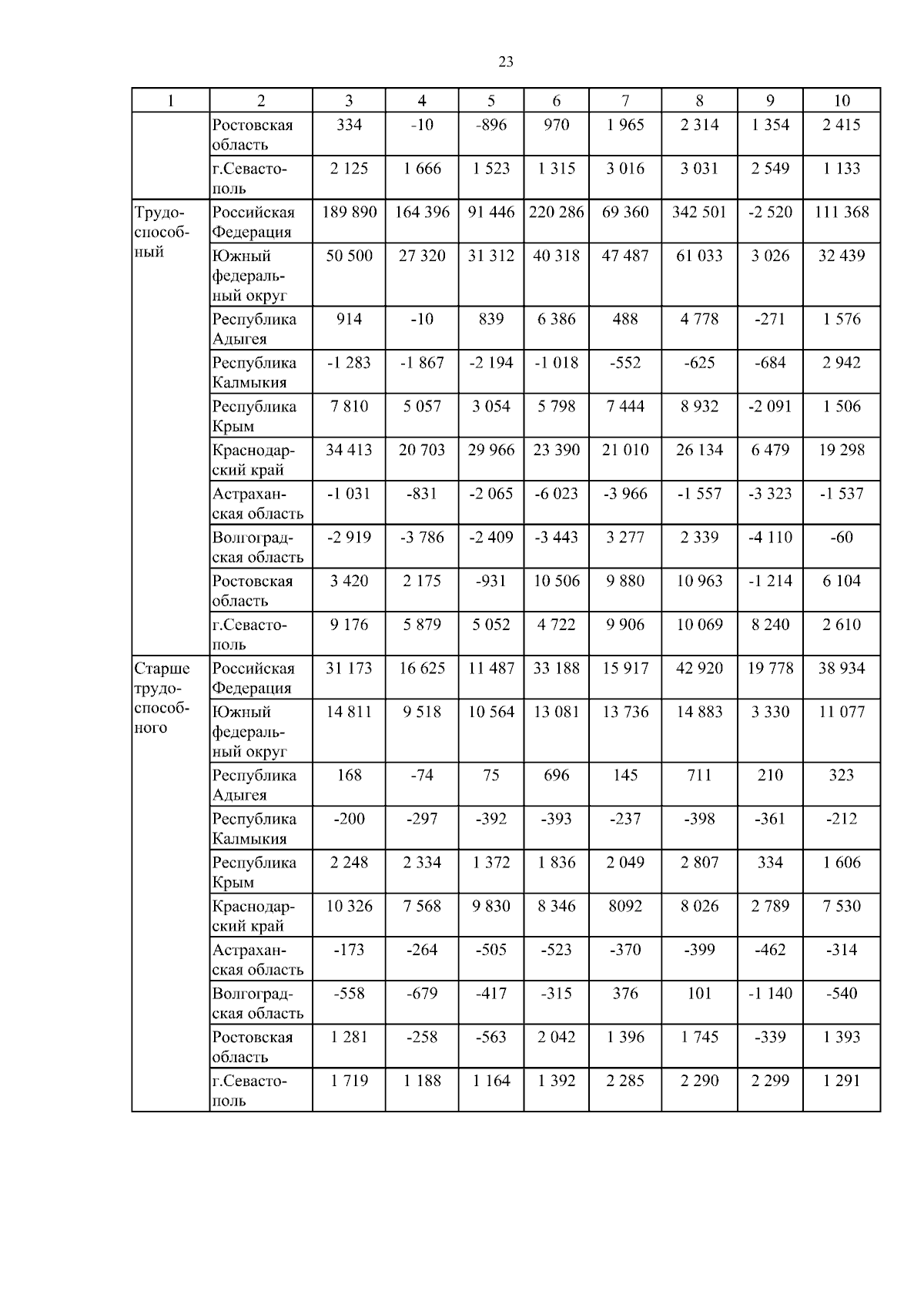 23

| 1 | 2 | 3 | 4 | 5 | 6 | 7 | 8 | 9 | 10 |
|---|---|---|---|---|---|---|---|---|---|
|  | Ростовская область | 334 | -10 | -896 | 970 | 1 965 | 2 314 | 1 354 | 2 415 |
|  | г.Севастополь | 2 125 | 1 666 | 1 523 | 1 315 | 3 016 | 3 031 | 2 549 | 1 133 |
| Трудоспособный | Российская Федерация | 189 890 | 164 396 | 91 446 | 220 286 | 69 360 | 342 501 | -2 520 | 111 368 |
|  | Южный федеральный округ | 50 500 | 27 320 | 31 312 | 40 318 | 47 487 | 61 033 | 3 026 | 32 439 |
|  | Республика Адыгея | 914 | -10 | 839 | 6 386 | 488 | 4 778 | -271 | 1 576 |
|  | Республика Калмыкия | -1 283 | -1 867 | -2 194 | -1 018 | -552 | -625 | -684 | 2 942 |
|  | Республика Крым | 7 810 | 5 057 | 3 054 | 5 798 | 7 444 | 8 932 | -2 091 | 1 506 |
|  | Краснодарский край | 34 413 | 20 703 | 29 966 | 23 390 | 21 010 | 26 134 | 6 479 | 19 298 |
|  | Астраханская область | -1 031 | -831 | -2 065 | -6 023 | -3 966 | -1 557 | -3 323 | -1 537 |
|  | Волгоградская область | -2 919 | -3 786 | -2 409 | -3 443 | 3 277 | 2 339 | -4 110 | -60 |
|  | Ростовская область | 3 420 | 2 175 | -931 | 10 506 | 9 880 | 10 963 | -1 214 | 6 104 |
|  | г.Севастополь | 9 176 | 5 879 | 5 052 | 4 722 | 9 906 | 10 069 | 8 240 | 2 610 |
| Старше трудоспособного | Российская Федерация | 31 173 | 16 625 | 11 487 | 33 188 | 15 917 | 42 920 | 19 778 | 38 934 |
|  | Южный федеральный округ | 14 811 | 9 518 | 10 564 | 13 081 | 13 736 | 14 883 | 3 330 | 11 077 |
|  | Республика Адыгея | 168 | -74 | 75 | 696 | 145 | 711 | 210 | 323 |
|  | Республика Калмыкия | -200 | -297 | -392 | -393 | -237 | -398 | -361 | -212 |
|  | Республика Крым | 2 248 | 2 334 | 1 372 | 1 836 | 2 049 | 2 807 | 334 | 1 606 |
|  | Краснодарский край | 10 326 | 7 568 | 9 830 | 8 346 | 8092 | 8 026 | 2 789 | 7 530 |
|  | Астраханская область | -173 | -264 | -505 | -523 | -370 | -399 | -462 | -314 |
|  | Волгоградская область | -558 | -679 | -417 | -315 | 376 | 101 | -1 140 | -540 |
|  | Ростовская область | 1 281 | -258 | -563 | 2 042 | 1 396 | 1 745 | -339 | 1 393 |
|  | г.Севастополь | 1 719 | 1 188 | 1 164 | 1 392 | 2 285 | 2 290 | 2 299 | 1 291 |